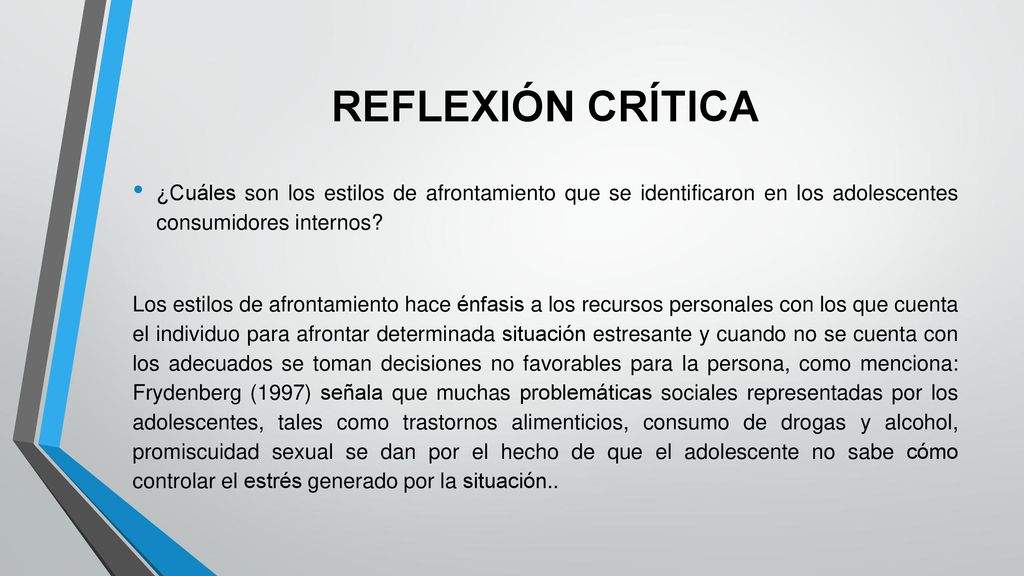 REFLEXIÓN CRÍTICA

• ¿Cuáles son los estilos de afrontamiento que se identificaron en los adolescentes consumidores internos?

Los estilos de afrontamiento hace énfasis a los recursos personales con los que cuenta el individuo para afrontar determinada situación estresante y cuando no se cuenta con los adecuados se toman decisiones no favorables para la persona, como menciona: Frydenberg (1997) señala que muchas problemáticas sociales representadas por los adolescentes, tales como trastornos alimenticios, consumo de drogas y alcohol, promiscuidad sexual se dan por el hecho de que el adolescente no sabe cómo controlar el estrés generado por la situación..